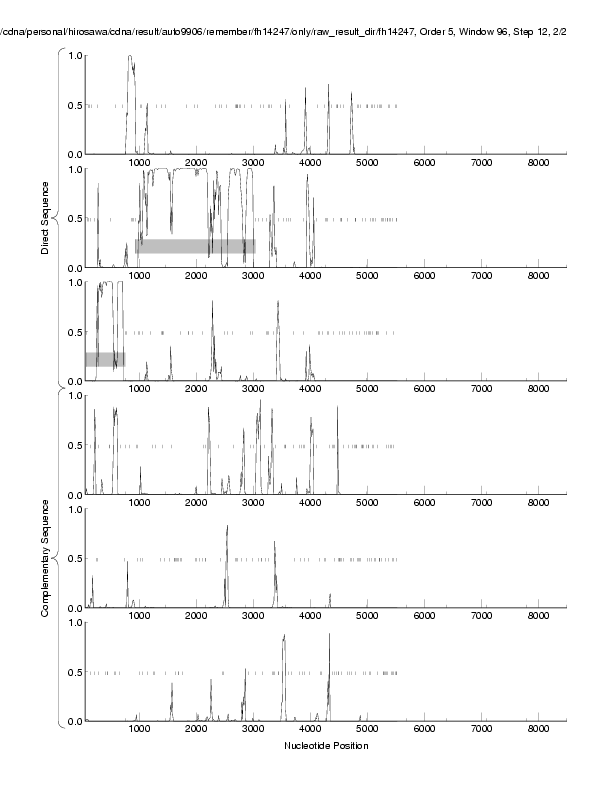 /cdna/personal/hirosawa/cdna/result/auto9906/remember/fh14247/only/raw_result_dir/fh14247, Order 5, Window 96, Step 12, 2/2

Direct Sequence

1.0
0.5
0.0
1000 2000 3000 4000 5000 6000 7000 8000

1.0
0.5
0.0
1000 2000 3000 4000 5000 6000 7000 8000

1.0
0.5
0.0
1000 2000 3000 4000 5000 6000 7000 8000

Complementary Sequence

1.0
0.5
0.0
1000 2000 3000 4000 5000 6000 7000 8000

1.0
0.5
0.0
1000 2000 3000 4000 5000 6000 7000 8000

1.0
0.5
0.0
1000 2000 3000 4000 5000 6000 7000 8000

Nucleotide Position